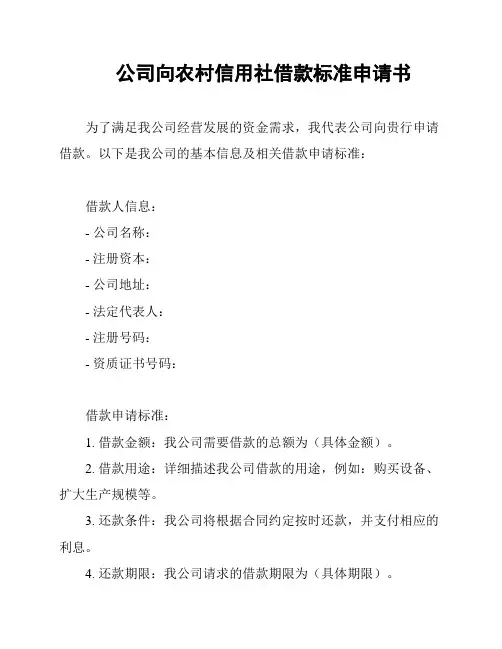 公司向农村信用社借款标准申请书

为了满足我公司经营发展的资金需求，我代表公司向贵行申请借款。以下是我公司的基本信息及相关借款申请标准：

借款人信息：
- 公司名称：
- 注册资本：
- 公司地址：
- 法定代表人：
- 注册号码：
- 资质证书号码：

借款申请标准：
1. 借款金额：我公司需要借款的总额为（具体金额）。
2. 借款用途：详细描述我公司借款的用途，例如：购买设备、扩大生产规模等。
3. 还款条件：我公司将根据合同约定按时还款，并支付相应的利息。
4. 还款期限：我公司请求的借款期限为（具体期限）。